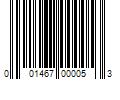 0 01467 00005 3